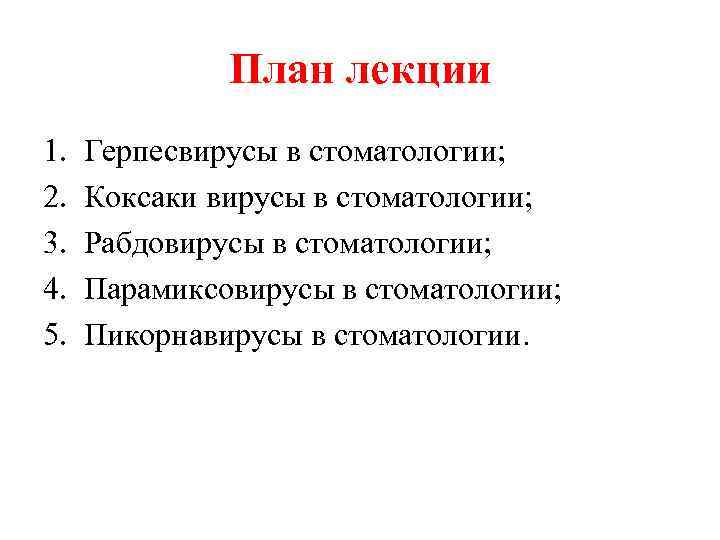 План лекции

1. Герпесвирусы в стоматологии;
2. Коксаки вирусы в стоматологии;
3. Рабдовирусы в стоматологии;
4. Парамиксовирусы в стоматологии;
5. Пикорнавирусы в стоматологии.